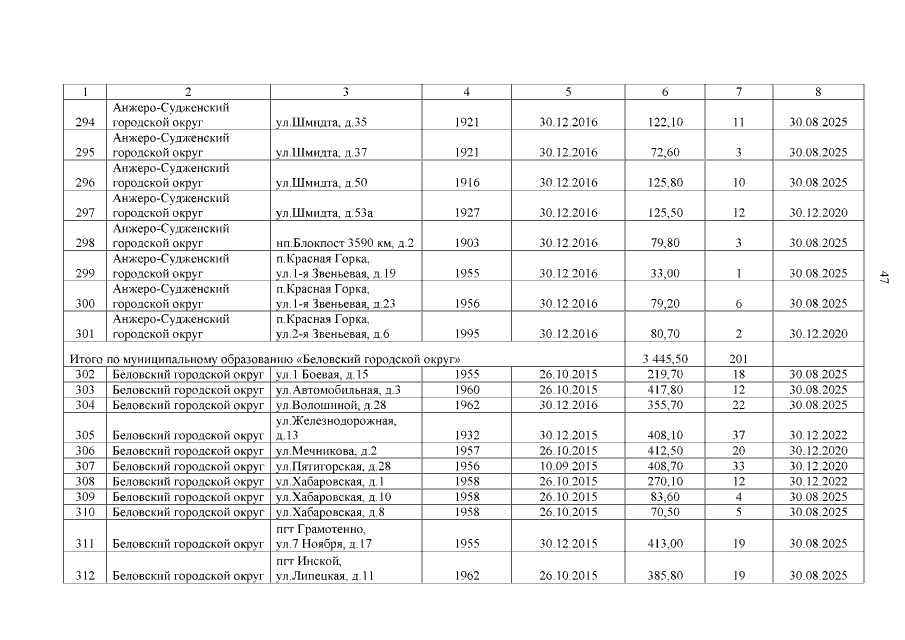 | 1 | 2 | 3 | 4 | 5 | 6 | 7 | 8 |
|---|---|---|---|---|---|---|---|
| 294 | Анжеро-Судженский городской округ | ул.Шмидта, д.35 | 1921 | 30.12.2016 | 122,10 | 11 | 30.08.2025 |
| 295 | Анжеро-Судженский городской округ | ул.Шмидта, д.37 | 1921 | 30.12.2016 | 72,60 | 3 | 30.08.2025 |
| 296 | Анжеро-Судженский городской округ | ул.Шмидта, д.50 | 1916 | 30.12.2016 | 125,80 | 10 | 30.08.2025 |
| 297 | Анжеро-Судженский городской округ | ул.Шмидта, д.53а | 1927 | 30.12.2016 | 125,50 | 12 | 30.12.2020 |
| 298 | Анжеро-Судженский городской округ | нп.Блокпост 3590 км, д.2 | 1903 | 30.12.2016 | 79,80 | 3 | 30.08.2025 |
| 299 | Анжеро-Судженский городской округ | п.Красная Горка, ул.1-я Звеньевая, д.19 | 1955 | 30.12.2016 | 33,00 | 1 | 30.08.2025 |
| 300 | Анжеро-Судженский городской округ | п.Красная Горка, ул.1-я Звеньевая, д.23 | 1956 | 30.12.2016 | 79,20 | 6 | 30.08.2025 |
| 301 | Анжеро-Судженский городской округ | п.Красная Горка, ул.2-я Звеньевая, д.6 | 1995 | 30.12.2016 | 80,70 | 2 | 30.12.2020 |
| Итого по муниципальному образованию «Беловский городской округ» | | | | | 3 445,50 | 201 | |
| 302 | Беловский городской округ | ул.1 Боевая, д.15 | 1955 | 26.10.2015 | 219,70 | 18 | 30.08.2025 |
| 303 | Беловский городской округ | ул.Автомобильная, д.3 | 1960 | 26.10.2015 | 417,80 | 12 | 30.08.2025 |
| 304 | Беловский городской округ | ул.Волошиной, д.28 | 1962 | 30.12.2016 | 355,70 | 22 | 30.08.2025 |
| 305 | Беловский городской округ | ул.Железнодорожная, д.13 | 1932 | 30.12.2015 | 408,10 | 37 | 30.12.2022 |
| 306 | Беловский городской округ | ул.Мечникова, д.2 | 1957 | 26.10.2015 | 412,50 | 20 | 30.12.2020 |
| 307 | Беловский городской округ | ул.Пятигорская, д.28 | 1956 | 10.09.2015 | 408,70 | 33 | 30.12.2020 |
| 308 | Беловский городской округ | ул.Хабаровская, д.1 | 1958 | 26.10.2015 | 270,10 | 12 | 30.12.2022 |
| 309 | Беловский городской округ | ул.Хабаровская, д.10 | 1958 | 26.10.2015 | 83,60 | 4 | 30.08.2025 |
| 310 | Беловский городской округ | ул.Хабаровская, д.8 | 1958 | 26.10.2015 | 70,50 | 5 | 30.08.2025 |
| 311 | Беловский городской округ | пгт Грамотеино, ул.7 Ноября, д.17 | 1955 | 30.12.2015 | 413,00 | 19 | 30.08.2025 |
| 312 | Беловский городской округ | пгт Инской, ул.Липецкая, д.11 | 1962 | 26.10.2015 | 385,80 | 19 | 30.08.2025 |

47